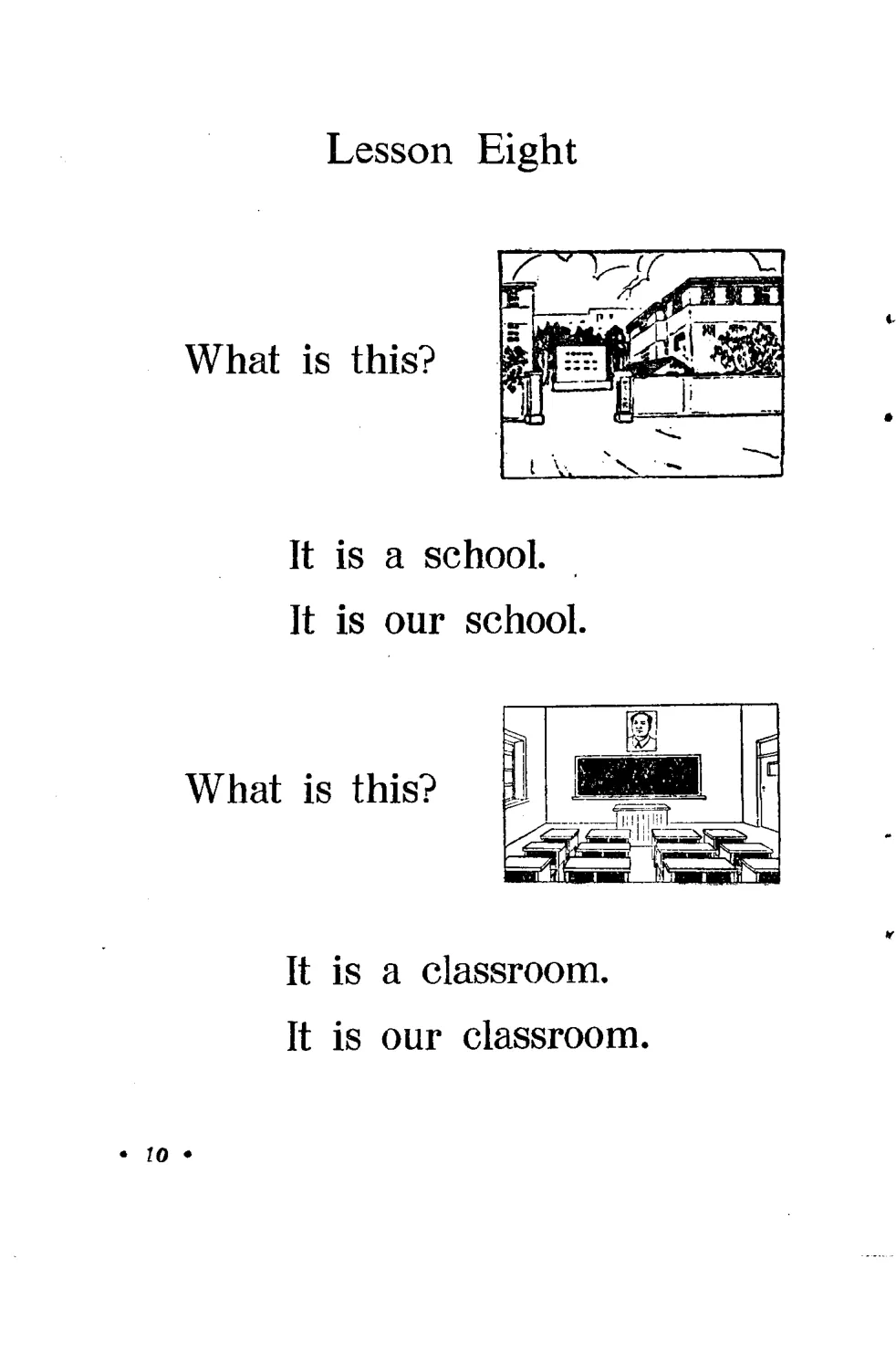 Lesson Eight

What is this?

It is a school.

It is our school.

What is this?

It is a classroom.

It is our classroom.

• 10 •